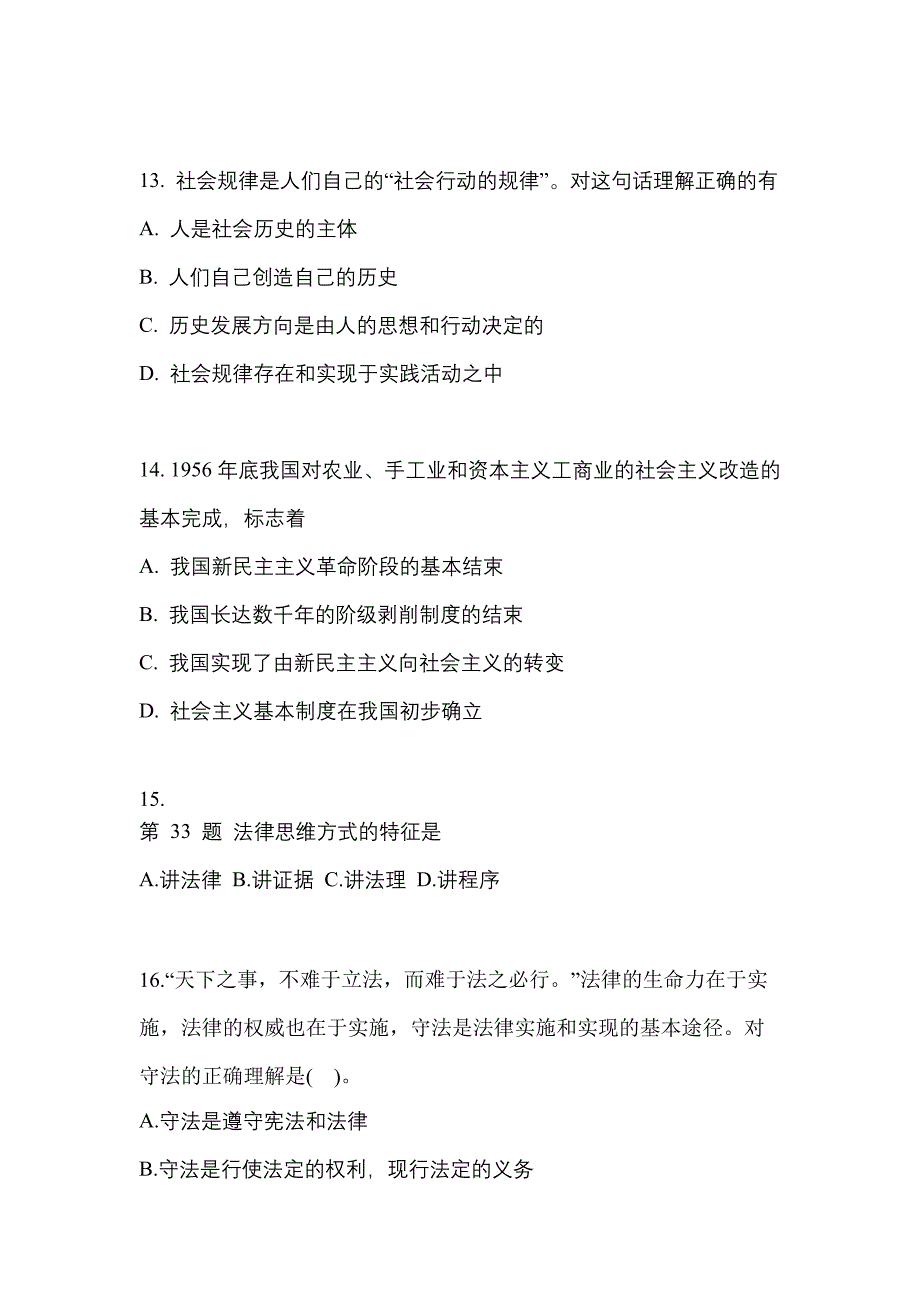 13. 社会规律是人们自己的“社会行动的规律”。对这句话理解正确的有

A. 人是社会历史的主体

B. 人们自己创造自己的历史

C. 历史发展方向是由人的思想和行动决定的

D. 社会规律存在和实现于实践活动之中

14. 1956 年底我国对农业、手工业和资本主义工商业的社会主义改造的基本完成，标志着

A. 我国新民主主义革命阶段的基本结束

B. 我国长达数千年的阶级剥削制度的结束

C. 我国实现了由新民主主义向社会主义的转变

D. 社会主义基本制度在我国初步确立

15.
第 33 题 法律思维方式的特征是

A.讲法律 B.讲证据 C.讲法理 D.讲程序

16.“天下之事，不难于立法，而难于法之必行。”法律的生命力在于实施，法律的权威也在于实施，守法是法律实施和实现的基本途径。对守法的正确理解是( )。

A.守法是遵守宪法和法律

B.守法是行使法定的权利，现行法定的义务